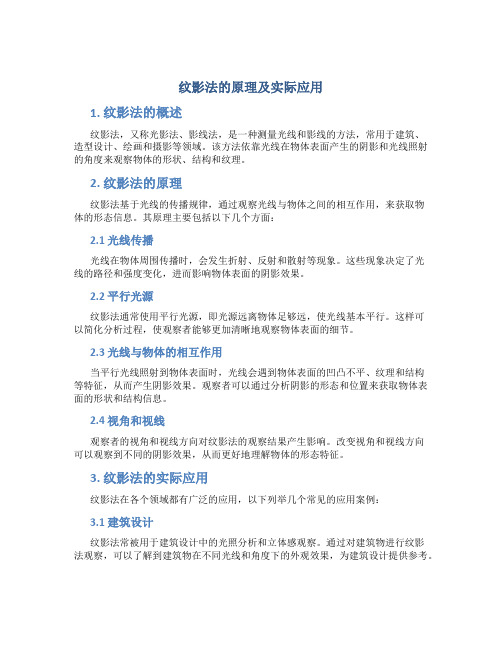 纹影法的原理及实际应用

1. 纹影法的概述

纹影法，又称光影法、影线法，是一种测量光线和影线的方法，常用于建筑、造型设计、绘画和摄影等领域。该方法依靠光线在物体表面产生的阴影和光线照射的角度来观察物体的形状、结构和纹理。

2. 纹影法的原理

纹影法基于光线的传播规律，通过观察光线与物体之间的相互作用，来获取物体的形态信息。其原理主要包括以下几个方面：

2.1 光线传播

光线在物体周围传播时，会发生折射、反射和散射等现象。这些现象决定了光线的路径和强度变化，进而影响物体表面的阴影效果。

2.2 平行光源

纹影法通常使用平行光源，即光源远离物体足够远，使光线基本平行。这样可以简化分析过程，使观察者能够更加清晰地观察物体表面的细节。

2.3 光线与物体的相互作用

当平行光线照射到物体表面时，光线会遇到物体表面的凹凸不平、纹理和结构等特征，从而产生阴影效果。观察者可以通过分析阴影的形态和位置来获取物体表面的形状和结构信息。

2.4 视角和视线

观察者的视角和视线方向对纹影法的观察结果产生影响。改变视角和视线方向可以观察到不同的阴影效果，从而更好地理解物体的形态特征。

3. 纹影法的实际应用

纹影法在各个领域都有广泛的应用，以下列举几个常见的应用案例：

3.1 建筑设计

纹影法常被用于建筑设计中的光照分析和立体感观察。通过对建筑物进行纹影法观察，可以了解到建筑物在不同光线和角度下的外观效果，为建筑设计提供参考。